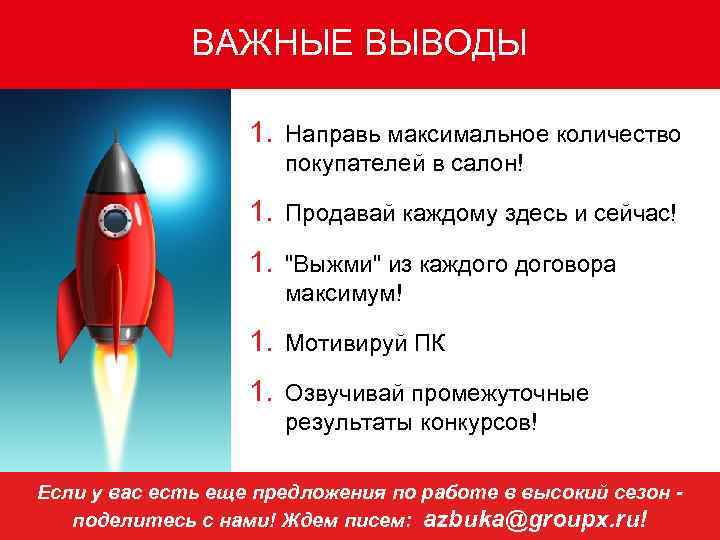 ВАЖНЫЕ ВЫВОДЫ

1. Направь максимальное количество покупателей в салон!

1. Продавай каждому здесь и сейчас!

1. "Выжми" из каждого договора максимум!

1. Мотивируй ПК

1. Озвучивай промежуточные результаты конкурсов!

Если у вас есть еще предложения по работе в высокий сезон - поделитесь с нами! Ждем писем: azbuka@groupx.ru!